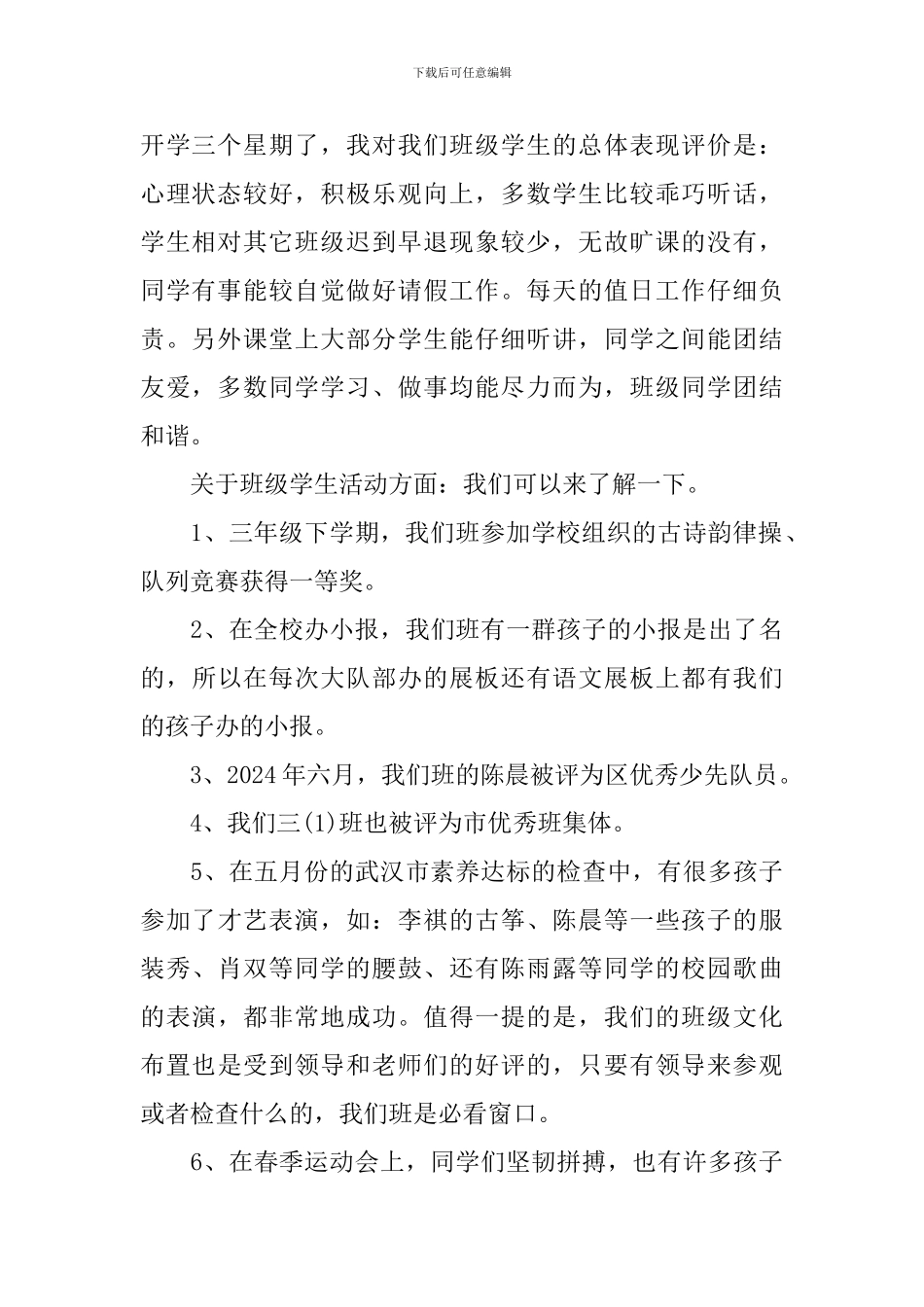 下载后可任意编辑

开学三个星期了，我对我们班级学生的总体表现评价是：心理状态较好，积极乐观向上，多数学生比较乖巧听话，学生相对其它班级迟到早退现象较少，无故旷课的没有，同学有事能较自觉做好请假工作。每天的值日工作仔细负责。另外课堂上大部分学生能仔细听讲，同学之间能团结友爱，多数同学学习、做事均能尽力而为，班级同学团结和谐。

关于班级学生活动方面：我们可以来了解一下。

1、三年级下学期，我们班参加学校组织的古诗韵律操、队列竞赛获得一等奖。

2、在全校办小报，我们班有一群孩子的小报是出了名的，所以在每次大队部办的展板还有语文展板上都有我们的孩子办的小报。

3、2024年六月，我们班的陈晨被评为区优秀少先队员。

4、我们三(1)班也被评为市优秀班集体。

5、在五月份的武汉市素养达标的检查中，有很多孩子参加了才艺表演，如：李祺的古筝、陈晨等一些孩子的服装秀、肖双等同学的腰鼓、还有陈雨露等同学的校园歌曲的表演，都非常地成功。值得一提的是，我们的班级文化布置也是受到领导和老师们的好评的，只要有领导来参观或者检查什么的，我们班是必看窗口。

6、在春季运动会上，同学们坚韧拼搏，也有许多孩子